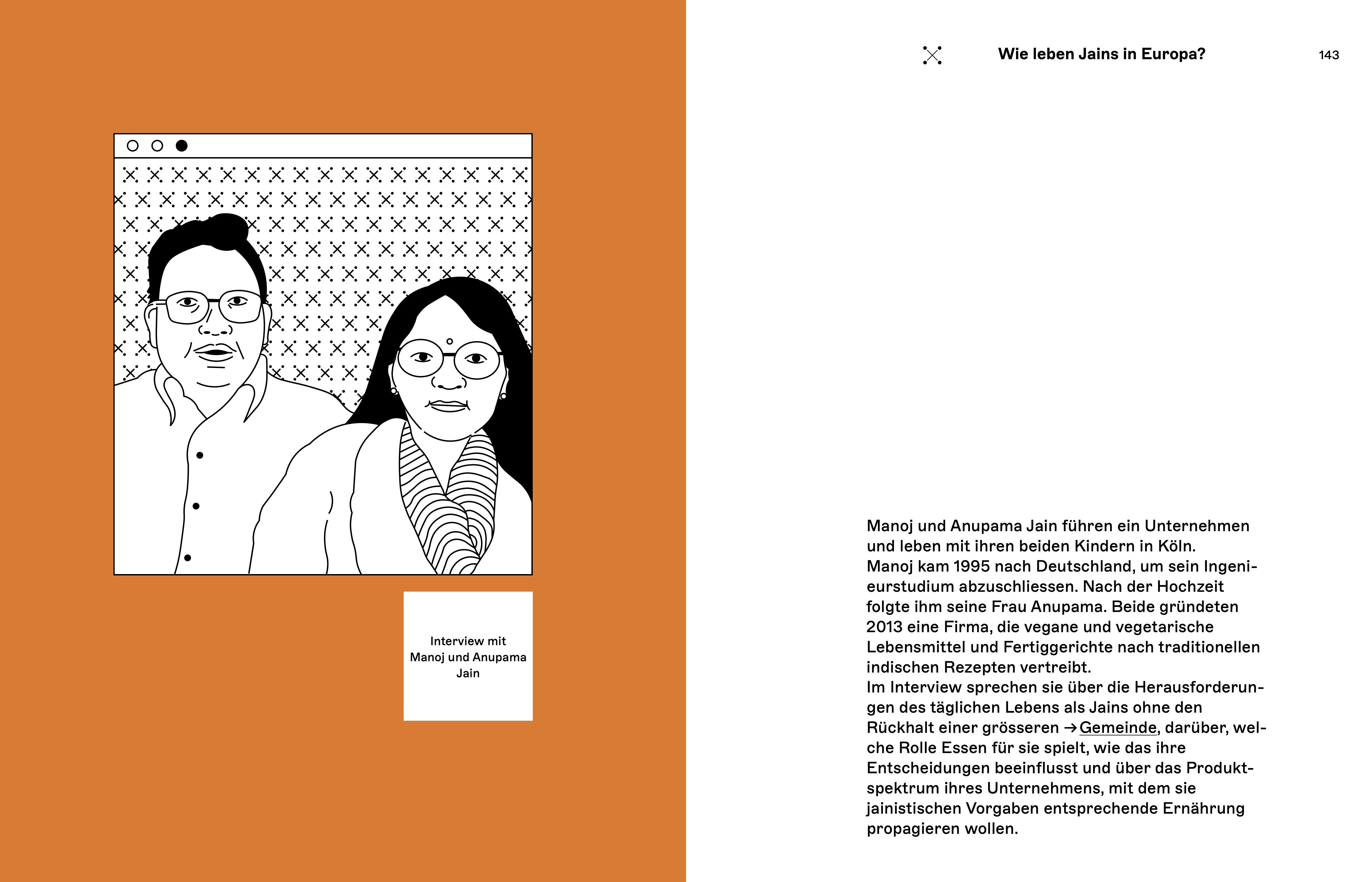 Interview mit Manoj und Anupama Jain

Wie leben Jains in Europa?

143

Manoj und Anupama Jain führen ein Unternehmen und leben mit ihren beiden Kindern in Köln. Manoj kam 1995 nach Deutschland, um sein Ingenieurstudium abzuschliessen. Nach der Hochzeit folgte ihm seine Frau Anupama. Beide gründeten 2013 eine Firma, die vegane und vegetarische Lebensmittel und Fertiggerichte nach traditionellen indischen Rezepten vertreibt.
Im Interview sprechen sie über die Herausforderungen des täglichen Lebens als Jains ohne den Rückhalt einer grösseren → Gemeinde, darüber, welche Rolle Essen für sie spielt, wie das ihre Entscheidungen beeinflusst und über das Produktspektrum ihres Unternehmens, mit dem sie jainistischen Vorgaben entsprechende Ernährung propagieren wollen.